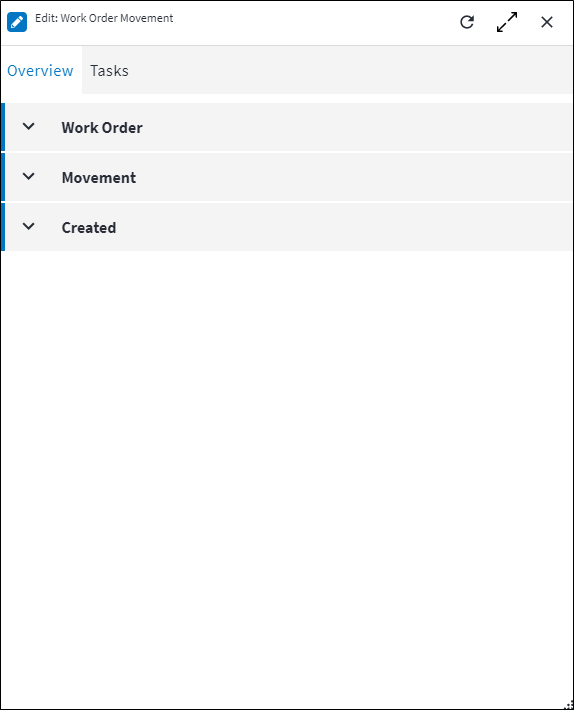 Edit: Work Order Movement

Overview Tasks

Work Order

Movement

Created